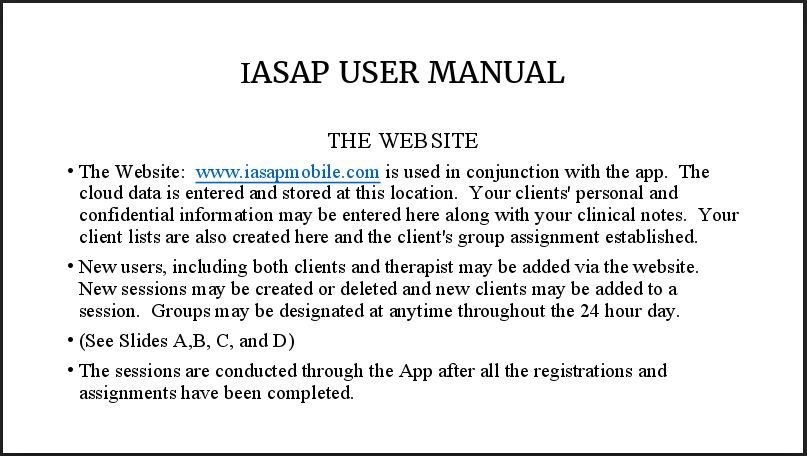 IASAP USER MANUAL

THE WEBSITE

• The Website: www.iasapmobile.com is used in conjunction with the app. The cloud data is entered and stored at this location. Your clients' personal and confidential information may be entered here along with your clinical notes. Your client lists are also created here and the client's group assignment established.

• New users, including both clients and therapist may be added via the website. New sessions may be created or deleted and new clients may be added to a session. Groups may be designated at anytime throughout the 24 hour day.

• (See Slides A,B, C, and D)

• The sessions are conducted through the App after all the registrations and assignments have been completed.